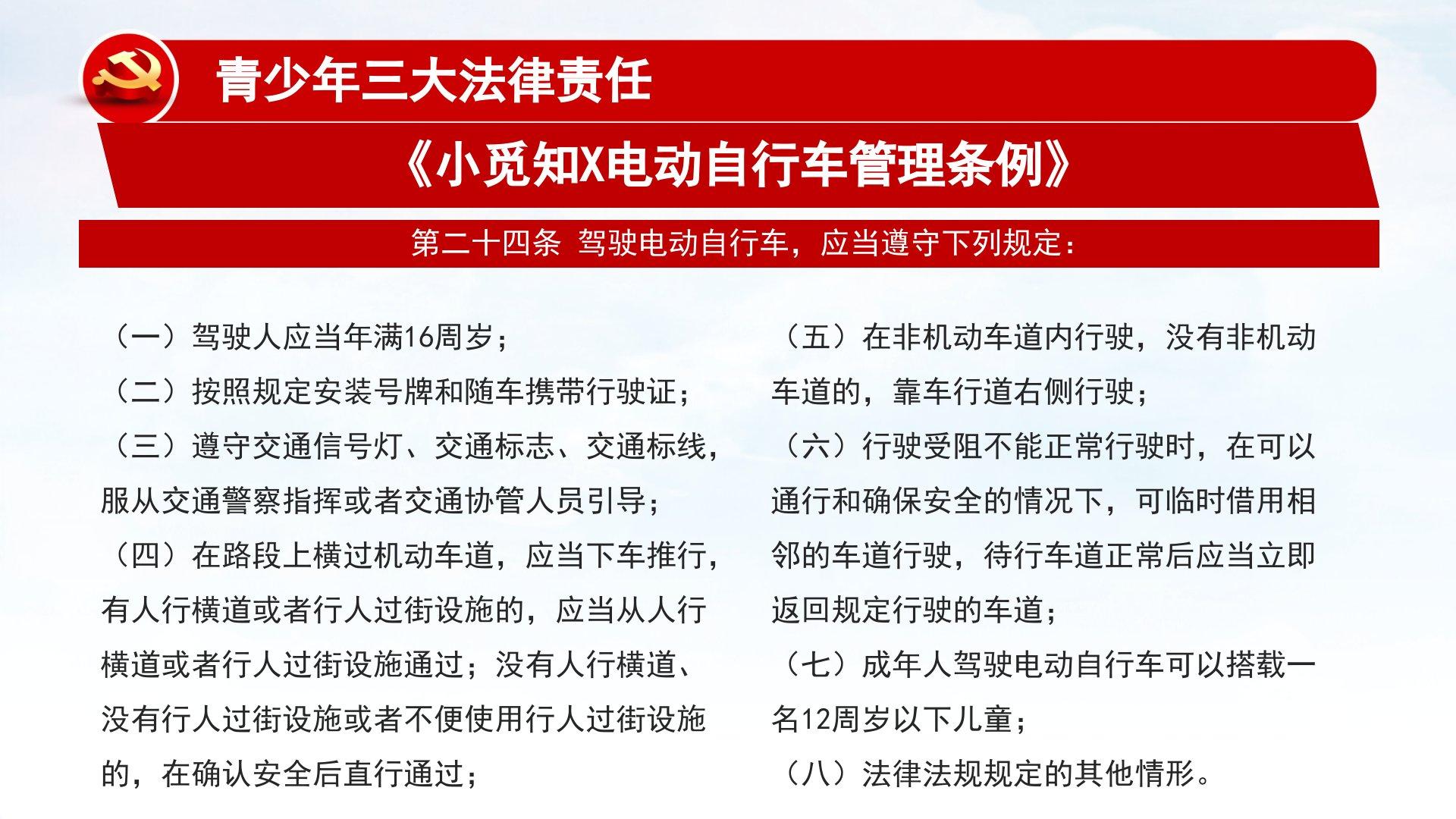 青少年三大法律责任

《小觅知X电动自行车管理条例》

第二十四条 驾驶电动自行车，应当遵守下列规定：

（一）驾驶人应当年满16周岁；

（二）按照规定安装号牌和随车携带行驶证；

（三）遵守交通信号灯、交通标志、交通标线，服从交通警察指挥或者交通协管人员引导；

（四）在路段上横过机动车道，应当下车推行，有人行横道或者行人过街设施的，应当从人行横道或者行人过街设施通过；没有人行横道、没有行人过街设施或者不便使用行人过街设施的，在确认安全后直行通过；

（五）在非机动车道内行驶，没有非机动车道的，靠车行道右侧行驶；

（六）行驶受阻不能正常行驶时，在可以通行和确保安全的情况下，可临时借用相邻的车道行驶，待行车道正常后应当立即返回规定行驶的车道；

（七）成年人驾驶电动自行车可以搭载一名12周岁以下儿童；

（八）法律法规规定的其他情形。